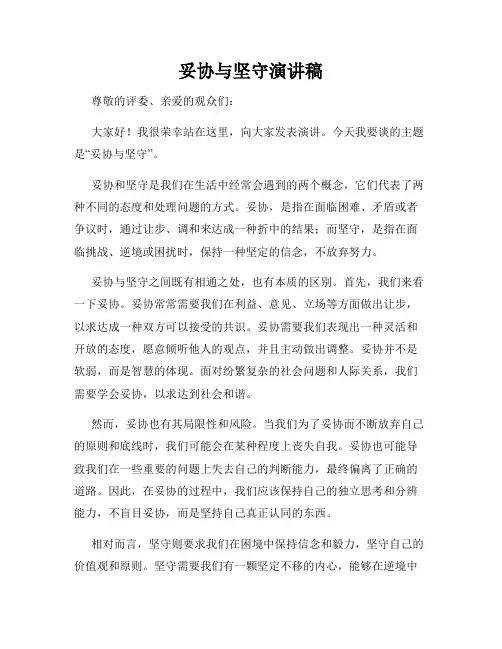 妥协与坚守演讲稿

尊敬的评委、亲爱的观众们：

大家好！我很荣幸站在这里，向大家发表演讲。今天我要谈的主题是“妥协与坚守”。

妥协和坚守是我们在生活中经常会遇到的两个概念，它们代表了两种不同的态度和处理问题的方式。妥协，是指在面临困难、矛盾或者争议时，通过让步、调和来达成一种折中的结果；而坚守，是指在面临挑战、逆境或困扰时，保持一种坚定的信念，不放弃努力。

妥协与坚守之间既有相通之处，也有本质的区别。首先，我们来看一下妥协。妥协常常需要我们在利益、意见、立场等方面做出让步，以求达成一种双方可以接受的共识。妥协需要我们表现出一种灵活和开放的态度，愿意倾听他人的观点，并且主动做出调整。妥协并不是软弱，而是智慧的体现。面对纷繁复杂的社会问题和人际关系，我们需要学会妥协，以求达到社会和谐。

然而，妥协也有其局限性和风险。当我们为了妥协而不断放弃自己的原则和底线时，我们可能会在某种程度上丧失自我。妥协也可能导致我们在一些重要的问题上失去自己的判断能力，最终偏离了正确的道路。因此，在妥协的过程中，我们应该保持自己的独立思考和分辨能力，不盲目妥协，而是坚持自己真正认同的东西。

相对而言，坚守则要求我们在困境中保持信念和毅力，坚守自己的价值观和原则。坚守需要我们有一颗坚定不移的内心，能够在逆境中